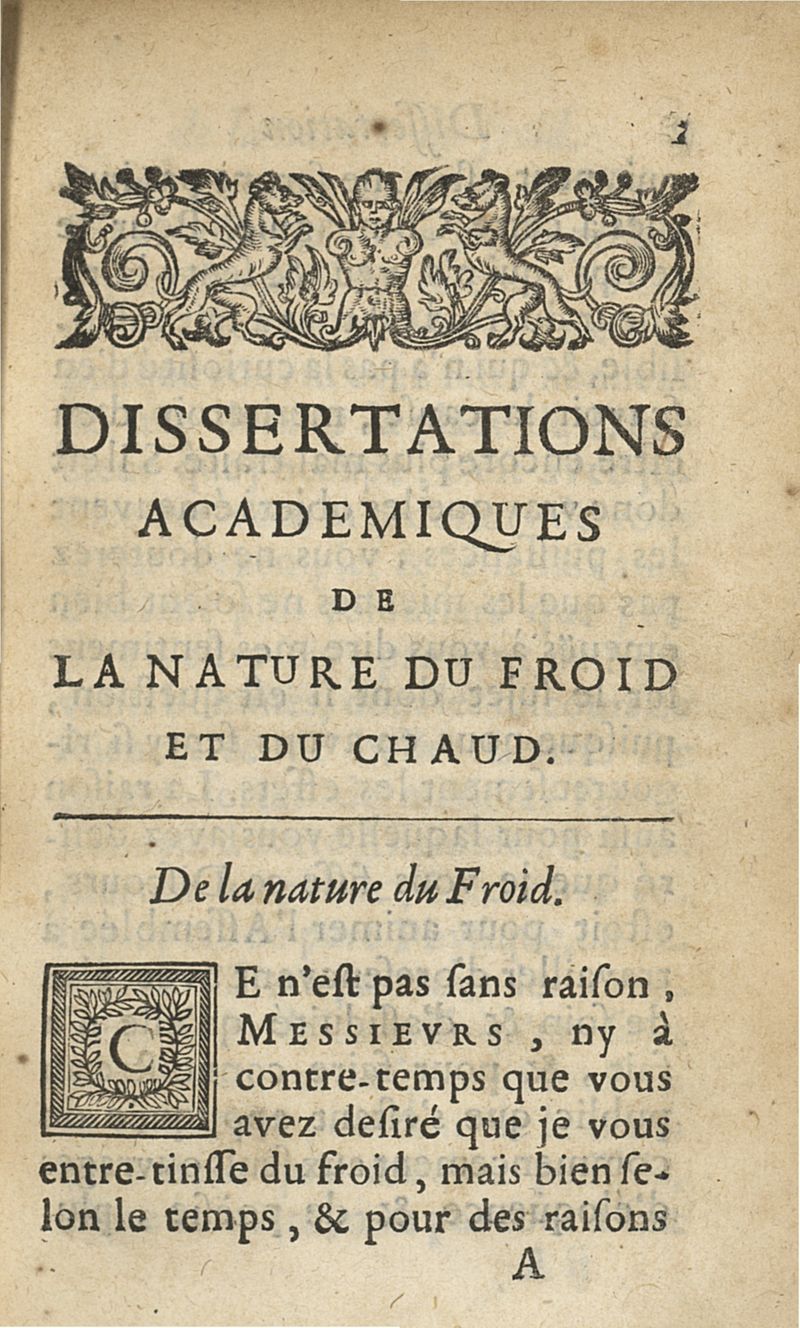 1

DISSERTATIONS ACADEMIQUES DE LA NATURE DU FROID ET DU CHAUD.

De la nature du Froid.

CE n'eſt pas ſans raiſon, MESSIEVRS, ny à contre-temps que vous avez deſiré que je vous entre-tinſſe du froid, mais bien ſelon le temps, & pour des raiſons

A